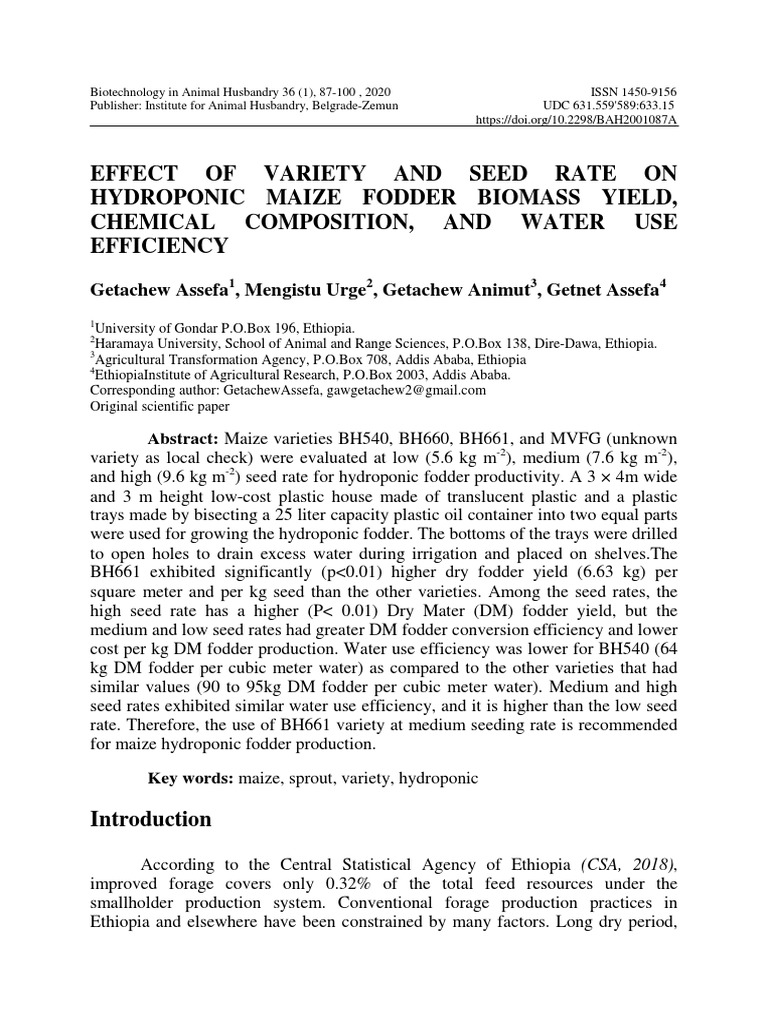 Biotechnology in Animal Husbandry 36 (1), 87-100 , 2020
Publisher: Institute for Animal Husbandry, Belgrade-Zemun

ISSN 1450-9156
UDC 631.559'589:633.15
https://doi.org/10.2298/BAH2001087A

EFFECT OF VARIETY AND SEED RATE ON HYDROPONIC MAIZE FODDER BIOMASS YIELD, CHEMICAL COMPOSITION, AND WATER USE EFFICIENCY

Getachew Assefa$^1$, Mengistu Urge$^2$, Getachew Animut$^3$, Getnet Assefa$^4$

$^1$University of Gondar P.O.Box 196, Ethiopia.
$^2$Haramaya University, School of Animal and Range Sciences, P.O.Box 138, Dire-Dawa, Ethiopia.
$^3$Agricultural Transformation Agency, P.O.Box 708, Addis Ababa, Ethiopia
$^4$EthiopiaInstitute of Agricultural Research, P.O.Box 2003, Addis Ababa.
Corresponding author: GetachewAssefa, gawgetachew2@gmail.com
Original scientific paper

Abstract: Maize varieties BH540, BH660, BH661, and MVFG (unknown variety as local check) were evaluated at low (5.6 kg m$^{-2}$), medium (7.6 kg m$^{-2}$), and high (9.6 kg m$^{-2}$) seed rate for hydroponic fodder productivity. A 3 × 4m wide and 3 m height low-cost plastic house made of translucent plastic and a plastic trays made by bisecting a 25 liter capacity plastic oil container into two equal parts were used for growing the hydroponic fodder. The bottoms of the trays were drilled to open holes to drain excess water during irrigation and placed on shelves.The BH661 exhibited significantly (p<0.01) higher dry fodder yield (6.63 kg) per square meter and per kg seed than the other varieties. Among the seed rates, the high seed rate has a higher (P< 0.01) Dry Mater (DM) fodder yield, but the medium and low seed rates had greater DM fodder conversion efficiency and lower cost per kg DM fodder production. Water use efficiency was lower for BH540 (64 kg DM fodder per cubic meter water) as compared to the other varieties that had similar values (90 to 95kg DM fodder per cubic meter water). Medium and high seed rates exhibited similar water use efficiency, and it is higher than the low seed rate. Therefore, the use of BH661 variety at medium seeding rate is recommended for maize hydroponic fodder production.

Key words: maize, sprout, variety, hydroponic

Introduction

According to the Central Statistical Agency of Ethiopia (CSA, 2018), improved forage covers only 0.32% of the total feed resources under the smallholder production system. Conventional forage production practices in Ethiopia and elsewhere have been constrained by many factors. Long dry period,